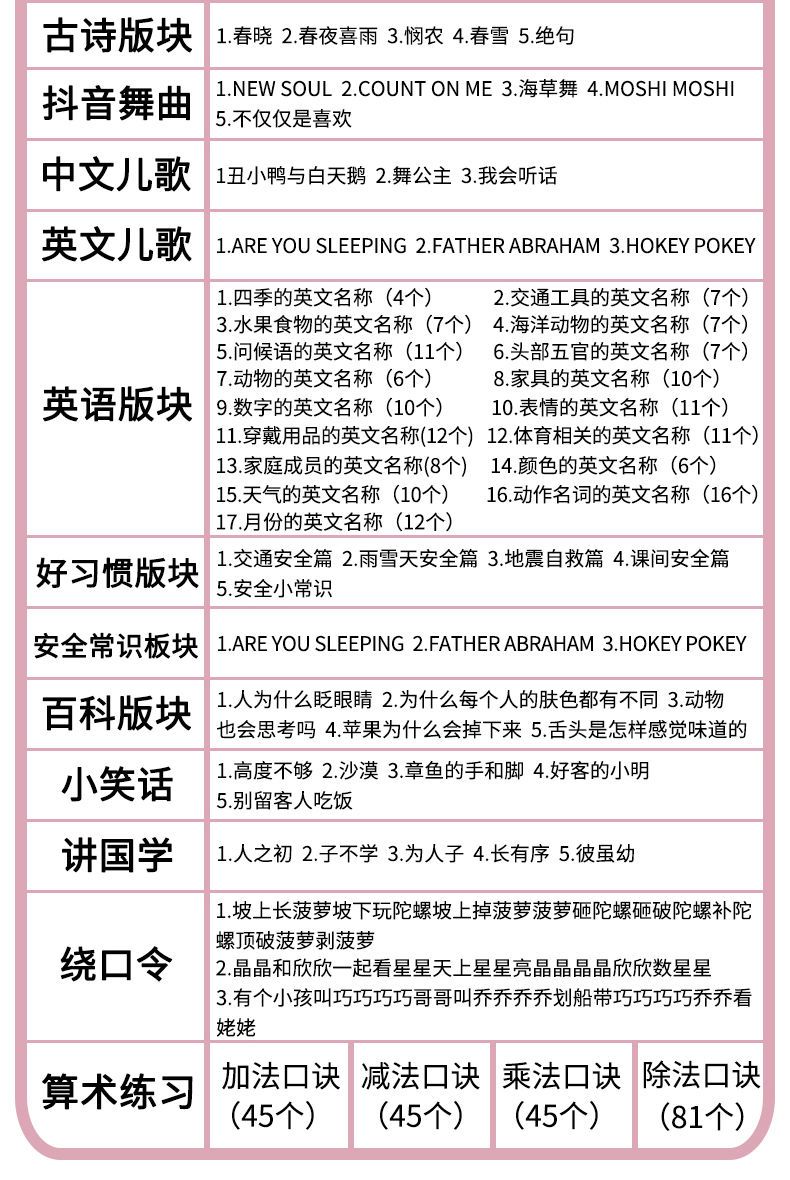 | 古诗版块 | 1.春晓 2.春夜喜雨 3.悯农 4.春雪 5.绝句 |
|---|---|
| 抖音舞曲 | 1.NEW SOUL 2.COUNT ON ME 3.海草舞 4.MOSHI MOSHI 5.不仅仅是喜欢 |
| 中文儿歌 | 1丑小鸭与白天鹅 2.舞公主 3.我会听话 |
| 英文儿歌 | 1.ARE YOU SLEEPING 2.FATHER ABRAHAM 3.HOKEY POKEY |
| 英语版块 | 1.四季的英文名称（4个） 2.交通工具的英文名称（7个） 3.水果食物的英文名称（7个） 4.海洋动物的英文名称（7个） 5.问候语的英文名称（11个） 6.头部五官的英文名称（7个） 7.动物的英文名称（6个） 8.家具的英文名称（10个） 9.数字的英文名称（10个） 10.表情的英文名称（11个） 11.穿戴用品的英文名称(12个) 12.体育相关的英文名称（11个） 13.家庭成员的英文名称(8个) 14.颜色的英文名称（6个） 15.天气的英文名称（10个） 16.动作名词的英文名称（16个） 17.月份的英文名称（12个） |
| 好习惯版块 | 1.交通安全篇 2.雨雪天安全篇 3.地震自救篇 4.课间安全篇 5.安全小常识 |
| 安全常识板块 | 1.ARE YOU SLEEPING 2.FATHER ABRAHAM 3.HOKEY POKEY |
| 百科版块 | 1.人为什么眨眼睛 2.为什么每个人的肤色都有不同 3.动物也会思考吗 4.苹果为什么会掉下来 5.舌头是怎样感觉味道的 |
| 小笑话 | 1.高度不够 2.沙漠 3.章鱼的手和脚 4.好客的小明 5.别留客人吃饭 |
| 讲国学 | 1.人之初 2.子不学 3.为人子 4.长有序 5.彼虽幼 |
| 绕口令 | 1.坡上长菠萝坡下玩陀螺坡上掉菠萝菠萝砸陀螺砸破陀螺补陀螺顶破菠萝剥菠萝 2.晶晶和欣欣一起看星星天上星星亮晶晶晶晶欣欣数星星 3.有个小孩叫巧巧巧巧哥哥叫乔乔乔乔划船带巧巧巧巧乔乔看姥姥 |

| 算术练习 | 加法口诀（45个） | 减法口诀（45个） | 乘法口诀（45个） | 除法口诀（81个） |
|---|---|---|---|---|